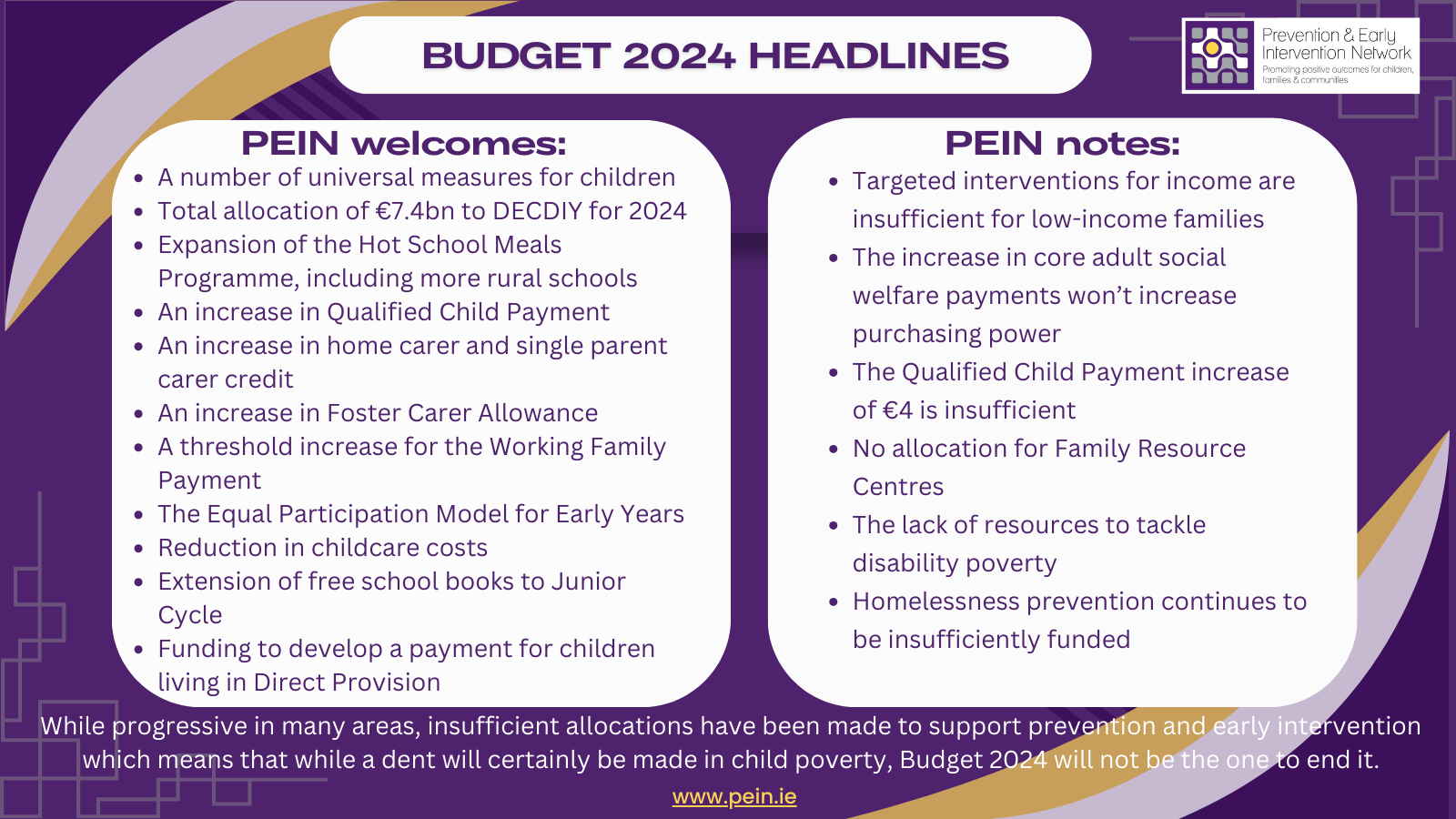 BUDGET 2024 HEADLINES

Prevention & Early Intervention Network
Promoting positive outcomes for children, families & communities

PEIN welcomes:
- A number of universal measures for children
- Total allocation of €7.4bn to DECDIY for 2024
- Expansion of the Hot School Meals Programme, including more rural schools
- An increase in Qualified Child Payment
- An increase in home carer and single parent carer credit
- An increase in Foster Carer Allowance
- A threshold increase for the Working Family Payment
- The Equal Participation Model for Early Years
- Reduction in childcare costs
- Extension of free school books to Junior Cycle
- Funding to develop a payment for children living in Direct Provision

PEIN notes:
- Targeted interventions for income are insufficient for low-income families
- The increase in core adult social welfare payments won't increase purchasing power
- The Qualified Child Payment increase of €4 is insufficient
- No allocation for Family Resource Centres
- The lack of resources to tackle disability poverty
- Homelessness prevention continues to be insufficiently funded

While progressive in many areas, insufficient allocations have been made to support prevention and early intervention which means that while a dent will certainly be made in child poverty, Budget 2024 will not be the one to end it.

www.pein.ie